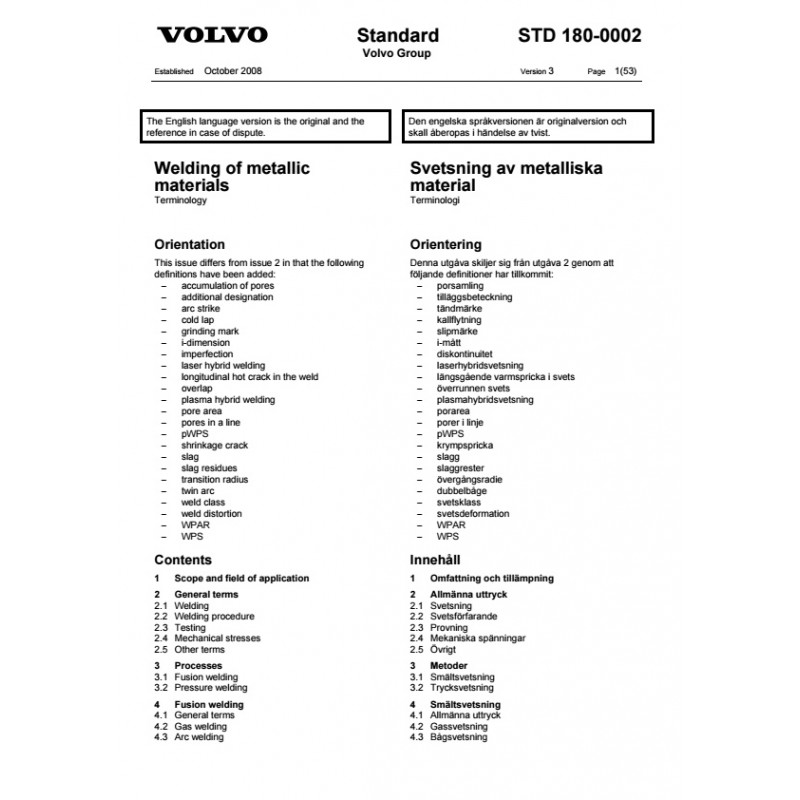 VOLVO

Standard
Volvo Group

STD 180-0002

Established October 2008

Version 3 Page 1(53)

The English language version is the original and the reference in case of dispute.

Welding of metallic materials
Terminology

Orientation
This issue differs from issue 2 in that the following definitions have been added:
– accumulation of pores
– additional designation
– arc strike
– cold lap
– grinding mark
– i-dimension
– imperfection
– laser hybrid welding
– longitudinal hot crack in the weld
– overlap
– plasma hybrid welding
– pore area
– pores in a line
– pWPS
– shrinkage crack
– slag
– slag residues
– transition radius
– twin arc
– weld class
– weld distortion
– WPAR
– WPS

Contents
1 Scope and field of application
2 General terms
2.1 Welding
2.2 Welding procedure
2.3 Testing
2.4 Mechanical stresses
2.5 Other terms
3 Processes
3.1 Fusion welding
3.2 Pressure welding
4 Fusion welding
4.1 General terms
4.2 Gas welding
4.3 Arc welding

Den engelska språkversionen är originalversion och skall åberopas i händelse av tvist.

Svetsning av metalliska material
Terminologi

Orientering
Denna utgåva skiljer sig från utgåva 2 genom att följande definitioner har tillkommit:
– porsamling
– tilläggsbeteckning
– tändmärke
– kallflytning
– slipmärke
– i-mått
– diskontinuitet
– laserhybridsvetsning
– längsgående varmspricka i svets
– överrunnen svets
– plasmahybridsvetsning
– porarea
– porer i linje
– pWPS
– krympspricka
– slagg
– slaggrester
– övergångsradie
– dubbelbåge
– svetsklass
– svetsdeformation
– WPAR
– WPS

Innehåll
1 Omfattning och tillämpning
2 Allmänna uttryck
2.1 Svetsning
2.2 Svetsförfarande
2.3 Provning
2.4 Mekaniska spänningar
2.5 Övrigt
3 Metoder
3.1 Smältsvetsning
3.2 Trycksvetsning
4 Smältsvetsning
4.1 Allmänna uttryck
4.2 Gassvetsning
4.3 Bågsvetsning